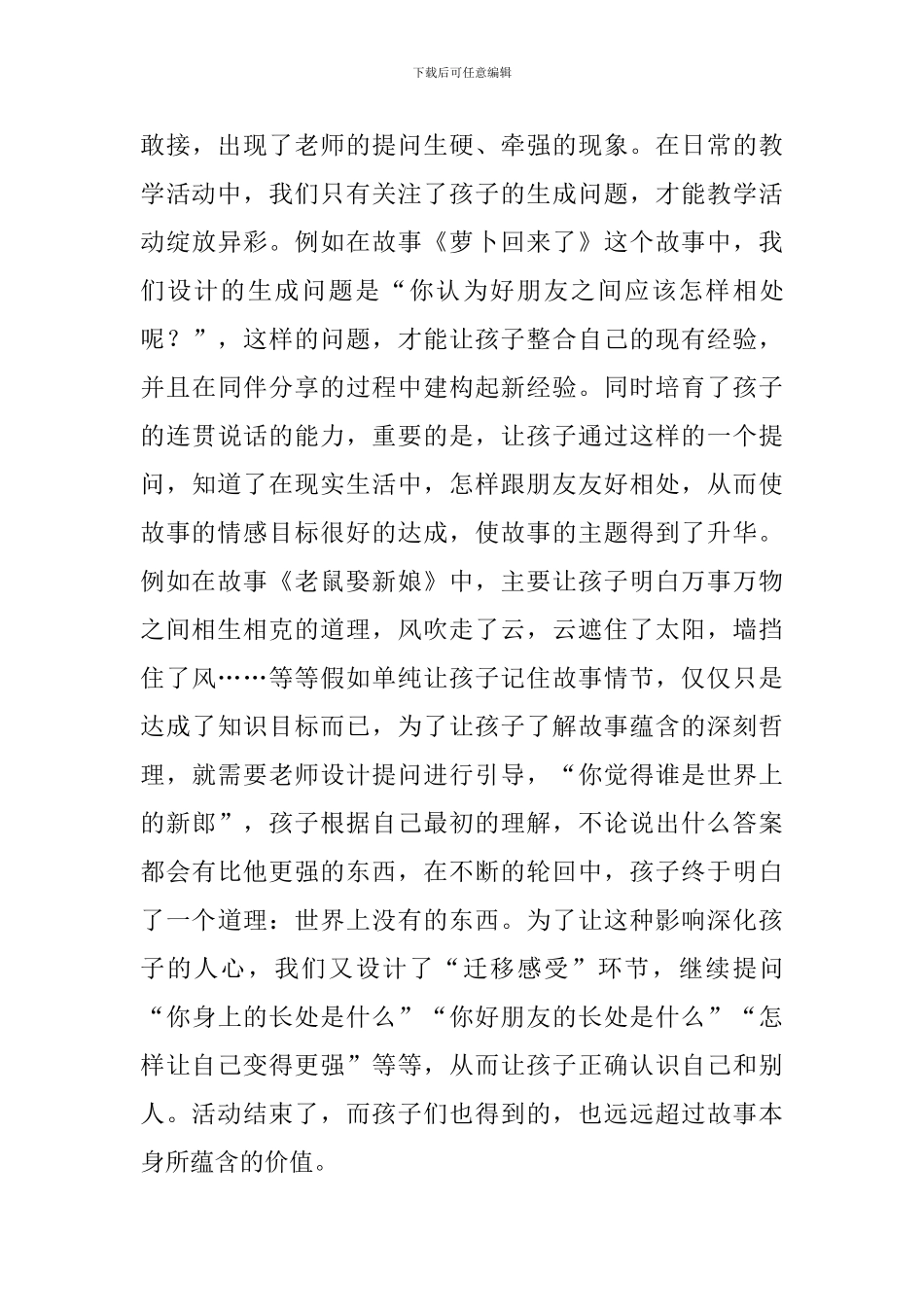 下载后可任意编辑

敢接，出现了老师的提问生硬、牵强的现象。在日常的教学活动中，我们只有关注了孩子的生成问题，才能教学活动绽放异彩。例如在故事《萝卜回来了》这个故事中，我们设计的生成问题是“你认为好朋友之间应该怎样相处呢？”，这样的问题，才能让孩子整合自己的现有经验，并且在同伴分享的过程中建构起新经验。同时培育了孩子的连贯说话的能力，重要的是，让孩子通过这样的一个提问，知道了在现实生活中，怎样跟朋友友好相处，从而使故事的情感目标很好的达成，使故事的主题得到了升华。例如在故事《老鼠娶新娘》中，主要让孩子明白万事万物之间相生相克的道理，风吹走了云，云遮住了太阳，墙挡住了风……等等假如单纯让孩子记住故事情节，仅仅只是达成了知识目标而已，为了让孩子了解故事蕴含的深刻哲理，就需要老师设计提问进行引导，“你觉得谁是世界上的新郎”，孩子根据自己最初的理解，不论说出什么答案都会有比他更强的东西，在不断的轮回中，孩子终于明白了一个道理：世界上没有的东西。为了让这种影响深化孩子的人心，我们又设计了“迁移感受”环节，继续提问“你身上的长处是什么”“你好朋友的长处是什么”“怎样让自己变得更强”等等，从而让孩子正确认识自己和别人。活动结束了，而孩子们也得到的，也远远超过故事本身所蕴含的价值。